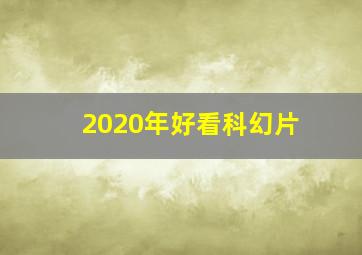 2020年好看科幻片